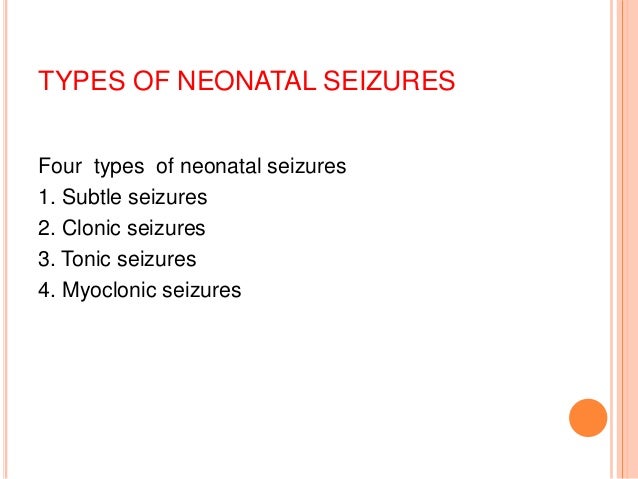 TYPES OF NEONATAL SEIZURES

Four types of neonatal seizures
1. Subtle seizures
2. Clonic seizures
3. Tonic seizures
4. Myoclonic seizures